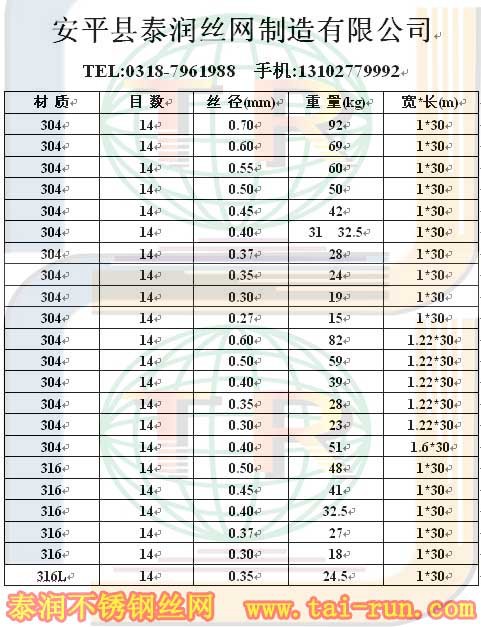 安平县泰润丝网制造有限公司

TEL:0318-7961988 手机:13102779992

| 材 质 | 目 数 | 丝 径(mm) | 重 量(kg) | 宽*长(m) |
|---|---|---|---|---|
| 304 | 14 | 0.70 | 92 | 1*30 |
| 304 | 14 | 0.60 | 69 | 1*30 |
| 304 | 14 | 0.55 | 60 | 1*30 |
| 304 | 14 | 0.50 | 50 | 1*30 |
| 304 | 14 | 0.45 | 42 | 1*30 |
| 304 | 14 | 0.40 | 31 32.5 | 1*30 |
| 304 | 14 | 0.37 | 28 | 1*30 |
| 304 | 14 | 0.35 | 24 | 1*30 |
| 304 | 14 | 0.30 | 19 | 1*30 |
| 304 | 14 | 0.27 | 15 | 1*30 |
| 304 | 14 | 0.60 | 82 | 1.22*30 |
| 304 | 14 | 0.50 | 59 | 1.22*30 |
| 304 | 14 | 0.40 | 39 | 1.22*30 |
| 304 | 14 | 0.35 | 28 | 1.22*30 |
| 304 | 14 | 0.30 | 23 | 1.22*30 |
| 304 | 14 | 0.40 | 51 | 1.6*30 |
| 316 | 14 | 0.50 | 48 | 1*30 |
| 316 | 14 | 0.45 | 41 | 1*30 |
| 316 | 14 | 0.40 | 32.5 | 1*30 |
| 316 | 14 | 0.37 | 27 | 1*30 |
| 316 | 14 | 0.30 | 18 | 1*30 |
| 316L | 14 | 0.35 | 24.5 | 1*30 |

泰润不锈钢丝网 www.tai-run.com